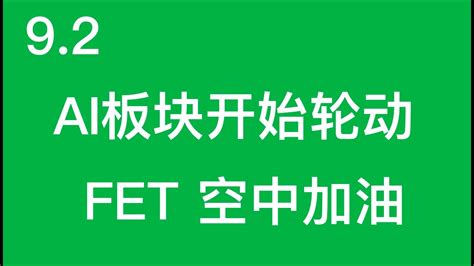 9.2

AI板块开始轮动

FET 空中加油